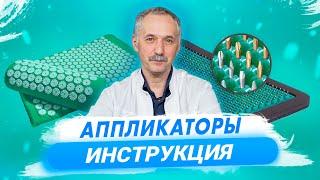 АППЛИКАТОРЫ
ИНСТРУКЦИЯ